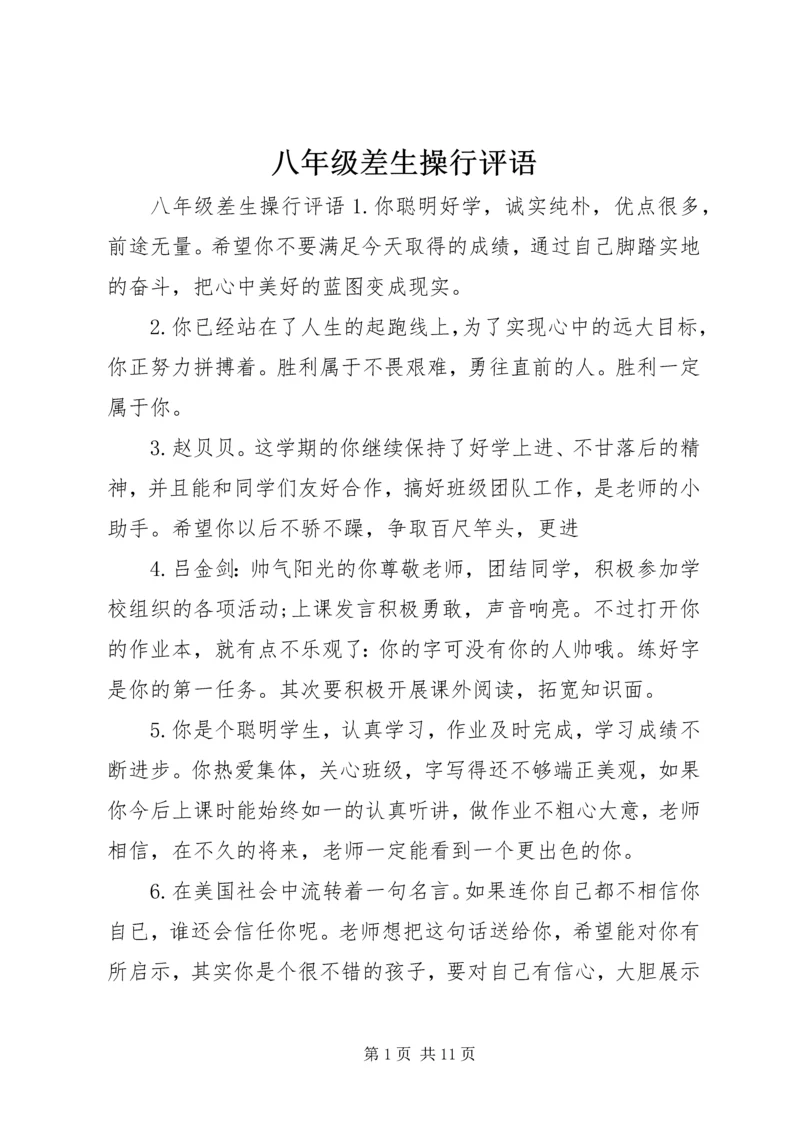 八年级差生操行评语

八年级差生操行评语 1.你聪明好学，诚实纯朴，优点很多，前途无量。希望你不要满足今天取得的成绩，通过自己脚踏实地的奋斗，把心中美好的蓝图变成现实。

2.你已经站在了人生的起跑线上,为了实现心中的远大目标，你正努力拼搏着。胜利属于不畏艰难，勇往直前的人。胜利一定属于你。

3.赵贝贝。这学期的你继续保持了好学上进、不甘落后的精神，并且能和同学们友好合作，搞好班级团队工作，是老师的小助手。希望你以后不骄不躁，争取百尺竿头，更进

4.吕金剑：帅气阳光的你尊敬老师，团结同学，积极参加学校组织的各项活动;上课发言积极勇敢，声音响亮。不过打开你的作业本，就有点不乐观了：你的字可没有你的人帅哦。练好字是你的第一任务。其次要积极开展课外阅读，拓宽知识面。

5.你是个聪明学生，认真学习，作业及时完成，学习成绩不断进步。你热爱集体，关心班级，字写得还不够端正美观，如果你今后上课时能始终如一的认真听讲，做作业不粗心大意，老师相信，在不久的将来，老师一定能看到一个更出色的你。

6.在美国社会中流转着一句名言。如果连你自己都不相信你自已，谁还会信任你呢。老师想把这句话送给你，希望能对你有所启示，其实你是个很不错的孩子，要对自己有信心，大胆展示

第 1 页 共 11 页